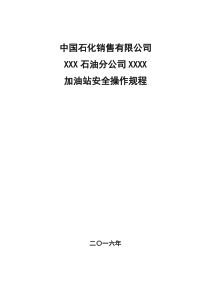 中国石化销售有限公司

XXX 石油分公司 XXXX

加油站安全操作规程

二〇一六年